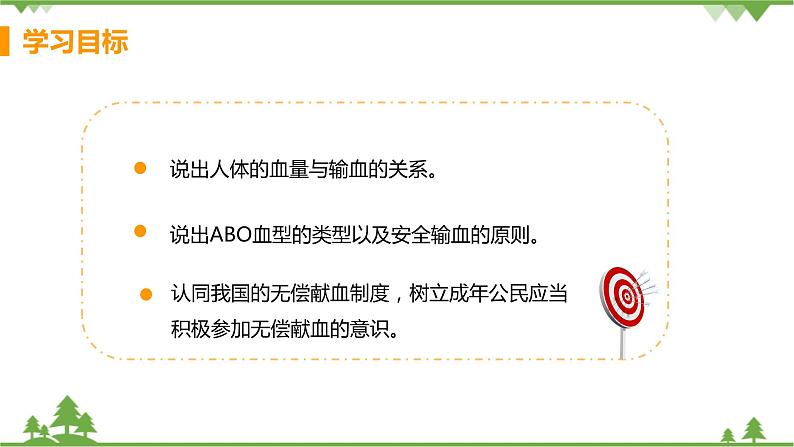 学习目标

说出人体的血量与输血的关系。

说出ABO血型的类型以及安全输血的原则。

认同我国的无偿献血制度，树立成年公民应当积极参加无偿献血的意识。